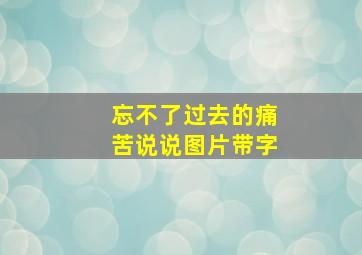 忘不了过去的痛苦说说图片带字